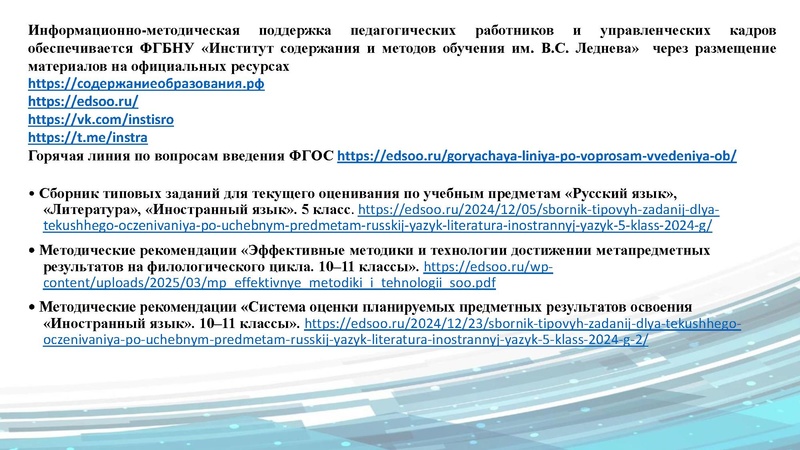 Информационно-методическая поддержка педагогических работников и управленческих кадров обеспечивается ФГБНУ «Институт содержания и методов обучения им. В.С. Леднева» через размещение материалов на официальных ресурсах
https://содержаниеобразования.рф
https://edsoo.ru/
https://vk.com/instisro
https://t.me/instra
Горячая линия по вопросам введения ФГОС https://edsoo.ru/goryachaya-liniya-po-voprosam-vvedeniya-ob/

• Сборник типовых заданий для текущего оценивания по учебным предметам «Русский язык», «Литература», «Иностранный язык». 5 класс. https://edsoo.ru/2024/12/05/sbornik-tipovyh-zadanij-dlya-tekushhego-oczenivaniya-po-uchebnym-predmetam-russkij-yazyk-literatura-inostrannyj-yazyk-5-klass-2024-g/

• Методические рекомендации «Эффективные методики и технологии достижении метапредметных результатов на филологического цикла. 10–11 классы». https://edsoo.ru/wp-content/uploads/2025/03/mp_effektivnye_metodiki_i_tehnologii_soo.pdf

• Методические рекомендации «Система оценки планируемых предметных результатов освоения «Иностранный язык». 10–11 классы». https://edsoo.ru/2024/12/23/sbornik-tipovyh-zadanij-dlya-tekushhego-oczenivaniya-po-uchebnym-predmetam-russkij-yazyk-literatura-inostrannyj-yazyk-5-klass-2024-g-2/